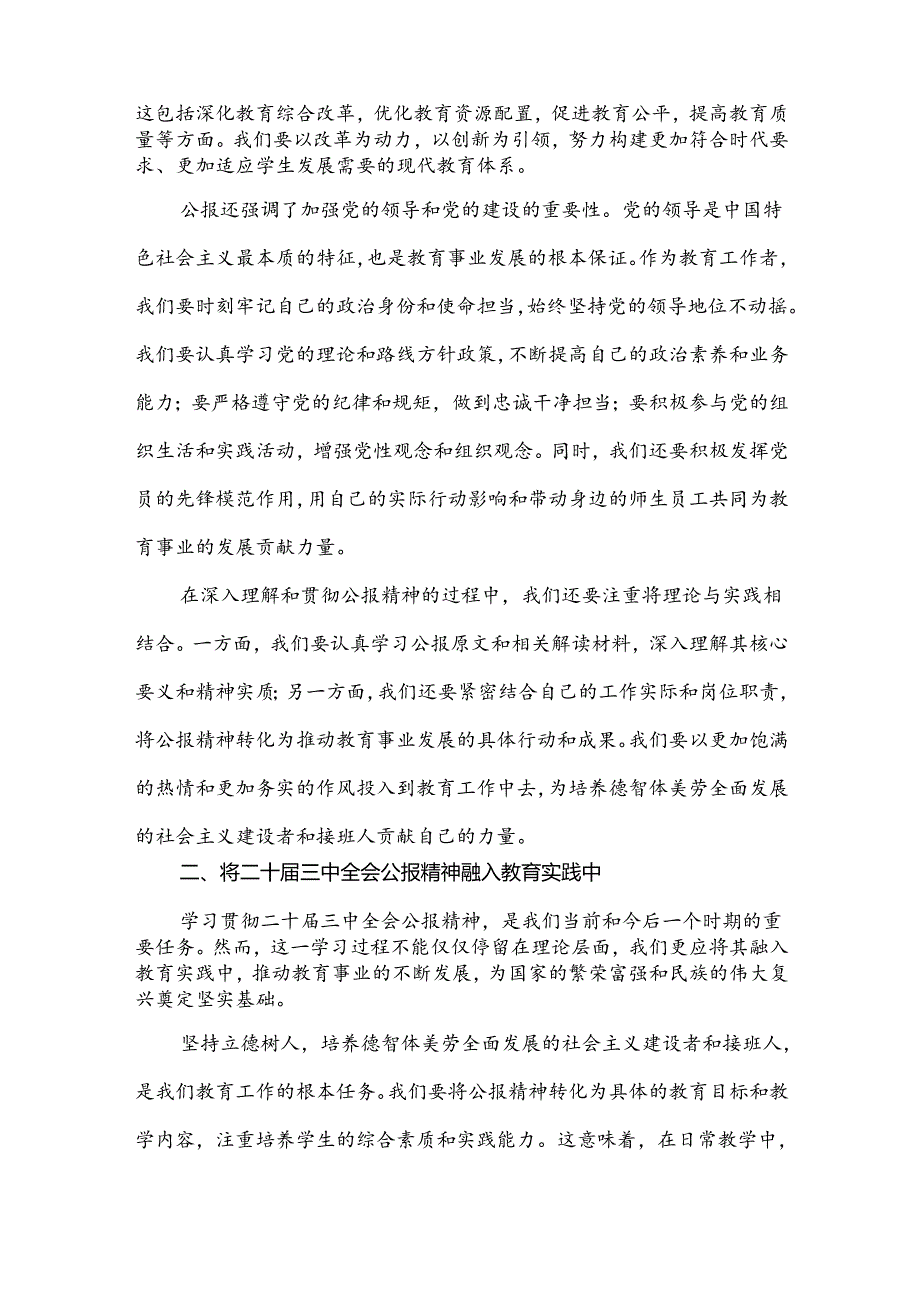 这包括深化教育综合改革，优化教育资源配置，促进教育公平，提高教育质量等方面。我们要以改革为动力，以创新为引领，努力构建更加符合时代要求、更加适应学生发展需要的现代教育体系。

公报还强调了加强党的领导和党的建设的重要性。党的领导是中国特色社会主义最本质的特征，也是教育事业发展的根本保证。作为教育工作者，我们要时刻牢记自己的政治身份和使命担当，始终坚持党的领导地位不动摇。我们要认真学习党的理论和路线方针政策，不断提高自己的政治素养和业务能力；要严格遵守党的纪律和规矩，做到忠诚干净担当；要积极参与党的组织生活和实践活动，增强党性观念和组织观念。同时，我们还要积极发挥党员的先锋模范作用，用自己的实际行动影响和带动身边的师生员工共同为教育事业的发展贡献力量。

在深入理解和贯彻公报精神的过程中，我们还要注重将理论与实践相结合。一方面，我们要认真学习公报原文和相关解读材料，深入理解其核心要义和精神实质；另一方面，我们还要紧密结合自己的工作实际和岗位职责，将公报精神转化为推动教育事业发展的具体行动和成果。我们要以更加饱满的热情和更加务实的作风投入到教育工作中去，为培养德智体美劳全面发展的社会主义建设者和接班人贡献自己的力量。

二、将二十届三中全会公报精神融入教育实践中

学习贯彻二十届三中全会公报精神，是我们当前和今后一个时期的重要任务。然而，这一学习过程不能仅仅停留在理论层面，我们更应将其融入教育实践中，推动教育事业的不断发展，为国家的繁荣富强和民族的伟大复兴奠定坚实基础。

坚持立德树人，培养德智体美劳全面发展的社会主义建设者和接班人，是我们教育工作的根本任务。我们要将公报精神转化为具体的教育目标和教学内容，注重培养学生的综合素质和实践能力。这意味着，在日常教学中，